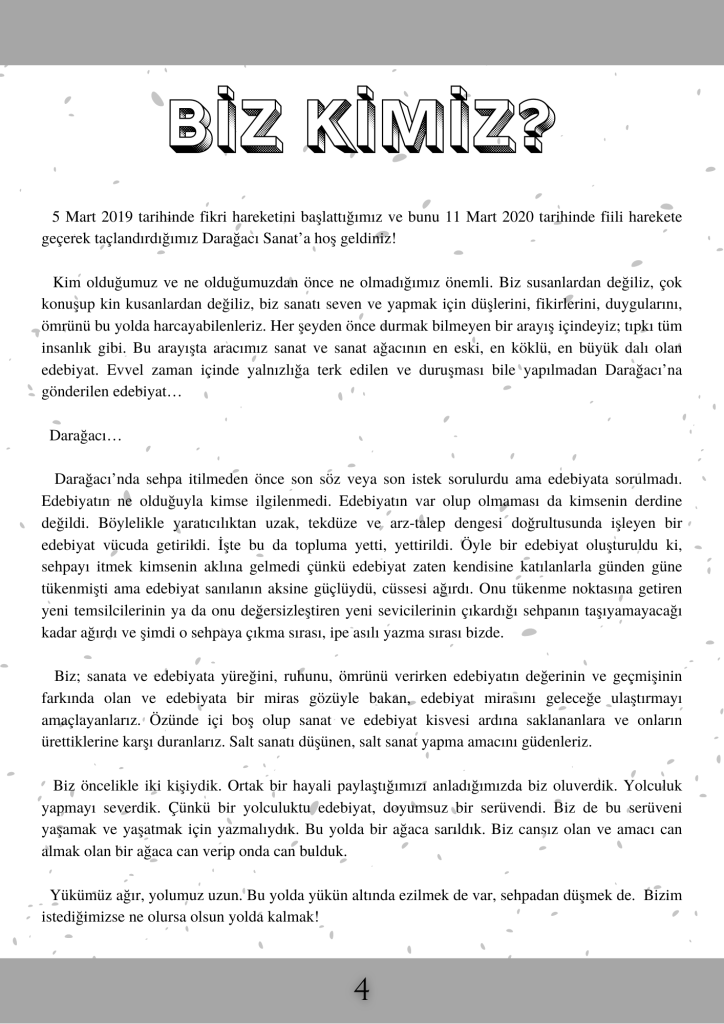 BİZ KİMİZ?

5 Mart 2019 tarihinde fikri hareketini başlattığımız ve bunu 11 Mart 2020 tarihinde fiili harekete geçerek taçlandırdığımız Darağacı Sanat'a hoş geldiniz!

Kim olduğumuz ve ne olduğumuzdan önce ne olmadığımız önemli. Biz susanlardan değiliz, çok konuşup kin kusanlardan değiliz, biz sanatı seven ve yapmak için düşlerini, fikirlerini, duygularını, ömrünü bu yolda harcayabilenleriz. Her şeyden önce durmak bilmeyen bir arayış içindeyiz; tıpkı tüm insanlık gibi. Bu arayışta aracımız sanat ve sanat ağacının en eski, en köklü, en büyük dalı olan edebiyat. Evvel zaman içinde yalnızlığa terk edilen ve duruşması bile yapılmadan Darağacı'na gönderilen edebiyat…

Darağacı…

Darağacı'nda sehpa itilmeden önce son söz veya son istek sorulurdu ama edebiyata sorulmadı. Edebiyatın ne olduğuyla kimse ilgilenmedi. Edebiyatın var olup olmaması da kimsenin derdine değildi. Böylelikle yaratıcılıktan uzak, tekdüze ve arz-talep dengesi doğrultusunda işleyen bir edebiyat vücuda getirildi. İşte bu da topluma yetti, yettirildi. Öyle bir edebiyat oluşturuldu ki, sehpayı itmek kimsenin aklına gelmedi çünkü edebiyat zaten kendisine katılanlarla günden güne tükenmişti ama edebiyat sanılanın aksine güçlüydü, cüssesi ağırdı. Onu tükenme noktasına getiren yeni temsilcilerinin ya da onu değersizleştiren yeni sevicilerinin çıkardığı sehpanın taşıyamayacağı kadar ağırdı ve şimdi o sehpaya çıkma sırası, ipe asılı yazma sırası bizde.

Biz; sanata ve edebiyata yüreğini, ruhunu, ömrünü verirken edebiyatın değerinin ve geçmişinin farkında olan ve edebiyata bir miras gözüyle bakan, edebiyat mirasını geleceğe ulaştırmayı amaçlayanlarız. Özünde içi boş olup sanat ve edebiyat kisvesi ardına saklananlara ve onların ürettiklerine karşı duranlarız. Salt sanatı düşünen, salt sanat yapma amacını güdenleriz.

Biz öncelikle iki kişiydik. Ortak bir hayali paylaştığımızı anladığımızda biz oluverdik. Yolculuk yapmayı severdik. Çünkü bir yolculuktu edebiyat, doyumsuz bir serüvendi. Biz de bu serüveni yaşamak ve yaşatmak için yazmalıydık. Bu yolda bir ağaca sarıldık. Biz cansız olan ve amacı can almak olan bir ağaca can verip onda can bulduk.

Yükümüz ağır, yolumuz uzun. Bu yolda yükün altında ezilmek de var, sehpadan düşmek de. Bizim istediğimizse ne olursa olsun yolda kalmak!

4